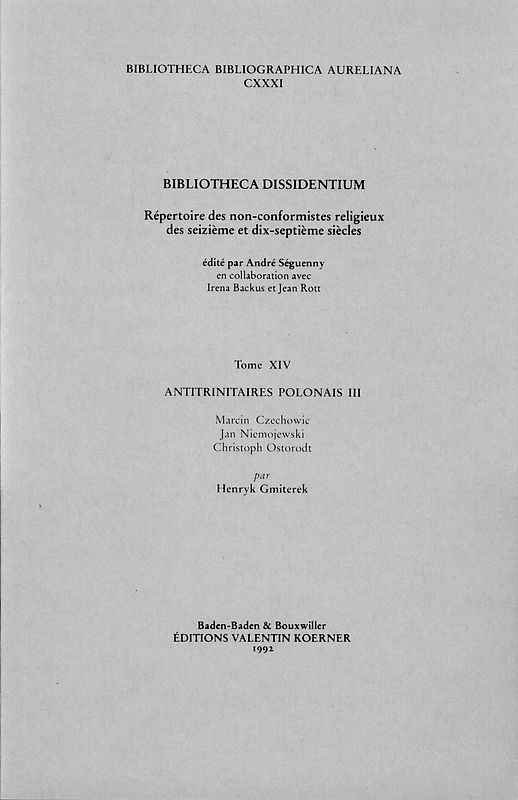 BIBLIOTHECA BIBLIOGRAPHICA AURELIANA
CXXXI

BIBLIOTHECA DISSIDENTIUM

Répertoire des non-conformistes religieux des seizième et dix-septième siècles

édité par André Séguenny
en collaboration avec
Irena Backus et Jean Rott

Tome XIV

ANTITRINITAIRES POLONAIS III

Marcin Czechowic
Jan Niemojewski
Christoph Ostorodt

par
Henryk Gmiterek

Baden-Baden & Bouxwiller
ÉDITIONS VALENTIN KOERNER
1992